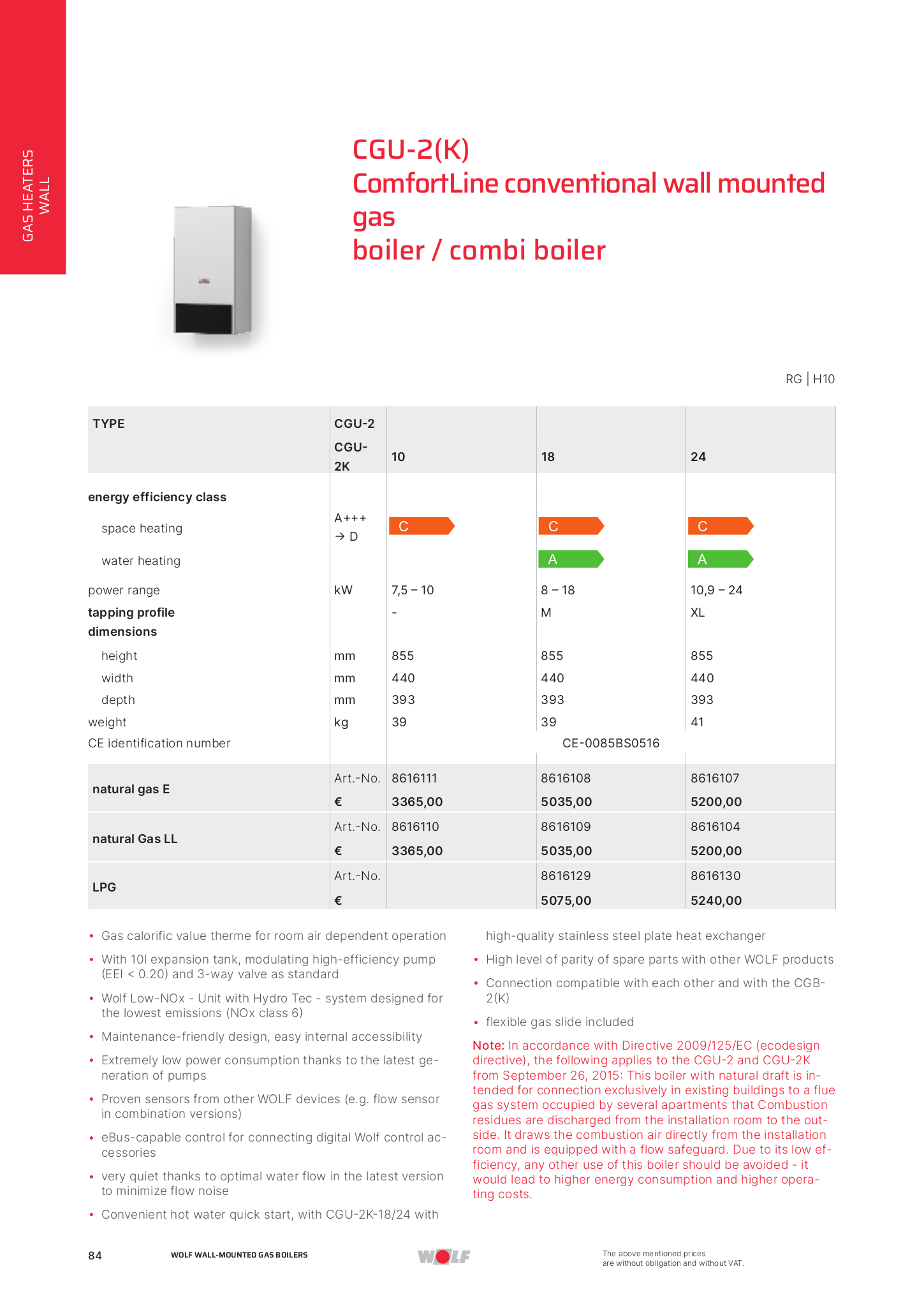 GAS HEATERS WALL

CGU-2(K)
ComfortLine conventional wall mounted gas
boiler / combi boiler

RG | H10

| TYPE | CGU-2 CGU-2K | 10 | 18 | 24 |
|---|---|---|---|---|
| energy efficiency class | | | | |
| space heating | A+++ → D | C | C | C |
| water heating | | | A | A |
| power range | kW | 7,5 – 10 | 8 – 18 | 10,9 – 24 |
| tapping profile | | - | M | XL |
| dimensions | | | | |
| height | mm | 855 | 855 | 855 |
| width | mm | 440 | 440 | 440 |
| depth | mm | 393 | 393 | 393 |
| weight | kg | 39 | 39 | 41 |
| CE identification number | | | CE-0085BS0516 | |
| natural gas E | Art.-No. | 8616111 | 8616108 | 8616107 |
| | € | 3365,00 | 5035,00 | 5200,00 |
| natural Gas LL | Art.-No. | 8616110 | 8616109 | 8616104 |
| | € | 3365,00 | 5035,00 | 5200,00 |
| LPG | Art.-No. | | 8616129 | 8616130 |
| | € | | 5075,00 | 5240,00 |

• Gas calorific value therme for room air dependent operation
• With 10l expansion tank, modulating high-efficiency pump (EEI < 0.20) and 3-way valve as standard
• Wolf Low-NOx - Unit with Hydro Tec - system designed for the lowest emissions (NOx class 6)
• Maintenance-friendly design, easy internal accessibility
• Extremely low power consumption thanks to the latest generation of pumps
• Proven sensors from other WOLF devices (e.g. flow sensor in combination versions)
• eBus-capable control for connecting digital Wolf control accessories
• very quiet thanks to optimal water flow in the latest version to minimize flow noise
• Convenient hot water quick start, with CGU-2K-18/24 with high-quality stainless steel plate heat exchanger
• High level of parity of spare parts with other WOLF products
• Connection compatible with each other and with the CGB-2(K)
• flexible gas slide included

Note: In accordance with Directive 2009/125/EC (ecodesign directive), the following applies to the CGU-2 and CGU-2K from September 26, 2015: This boiler with natural draft is intended for connection exclusively in existing buildings to a flue gas system occupied by several apartments that Combustion residues are discharged from the installation room to the outside. It draws the combustion air directly from the installation room and is equipped with a flow safeguard. Due to its low efficiency, any other use of this boiler should be avoided - it would lead to higher energy consumption and higher operating costs.

84 WOLF WALL-MOUNTED GAS BOILERS WOLF The above mentioned prices are without obligation and without VAT.